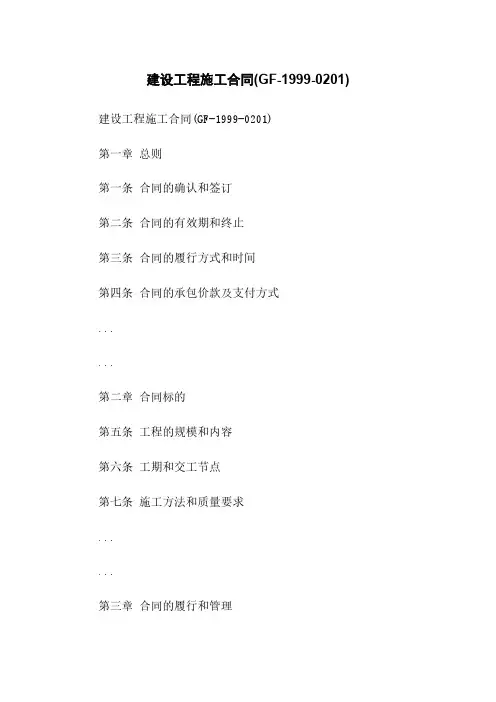 建设工程施工合同(GF-1999-0201)

建设工程施工合同(GF-1999-0201)

第一章 总则

第一条 合同的确认和签订

第二条 合同的有效期和终止

第三条 合同的履行方式和时间

第四条 合同的承包价款及支付方式

...

...

第二章 合同标的

第五条 工程的规模和内容

第六条 工期和交工节点

第七条 施工方法和质量要求

...

...

第三章 合同的履行和管理